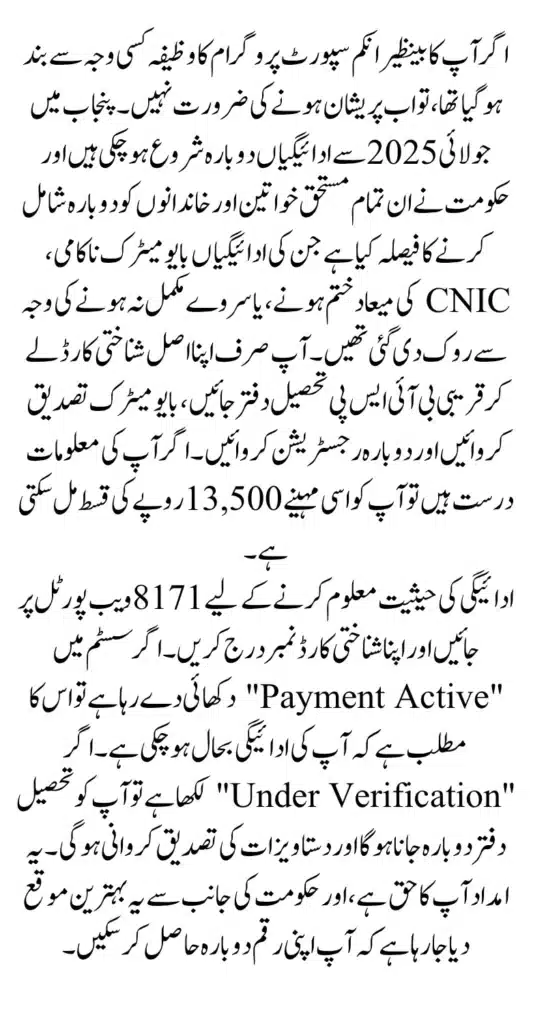 اگر آپ کا بینظیر انکم سپورٹ پروگرام کا وظیفہ کسی وجہ سے بند ہو گیا تھا، تو اب پریشان ہونے کی ضرورت نہیں۔ پنجاب میں جولائی 2025 سے ادائیگیاں دوبارہ شروع ہو چکی ہیں اور حکومت نے ان تمام مستحق خواتین اور خاندانوں کو دوبارہ شامل کرنے کا فیصلہ کیا ہے جن کی ادائیگیاں بایومیٹرک ناکامی، CNIC کی میعاد ختم ہونے، یا سروے مکمل نہ ہونے کی وجہ سے روک دی گئی تھیں۔ آپ صرف اپنا اصل شناختی کارڈ لے کر قریبی بی آئی ایس پی تحصیل دفتر جائیں، بایومیٹرک تصدیق کروائیں اور دوبارہ رجسٹریشن کروائیں۔ اگر آپ کی معلومات درست ہیں تو آپ کو اسی مہینے 13,500 روپے کی قسط مل سکتی ہے۔

ادائیگی کی حیثیت معلوم کرنے کے لیے 8171 ویب پورٹل پر جائیں اور اپنا شناختی کارڈ نمبر درج کریں۔ اگر سسٹم میں "Payment Active" دکھائی دے رہا ہے تو اس کا مطلب ہے کہ آپ کی ادائیگی بحال ہو چکی ہے۔ اگر "Under Verification" لکھا ہے تو آپ کو تحصیل دفتر دوبارہ جانا ہوگا اور دستاویزات کی تصدیق کروانی ہوگی۔ یہ امداد آپ کا حق ہے، اور حکومت کی جانب سے یہ بہترین موقع دیا جا رہا ہے کہ آپ اپنی رقم دوبارہ حاصل کر سکیں۔